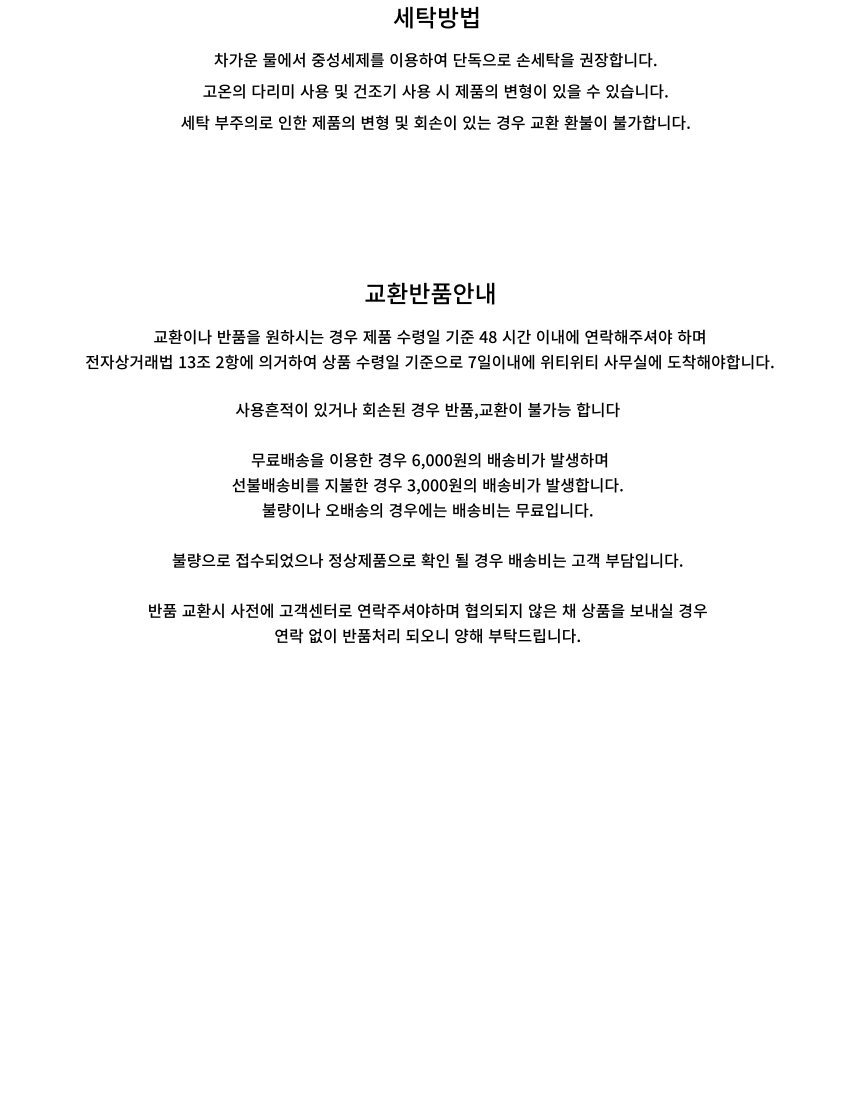 세탁방법

차가운 물에서 중성세제를 이용하여 단독으로 손세탁을 권장합니다.

고온의 다리미 사용 및 건조기 사용 시 제품의 변형이 있을 수 있습니다.

세탁 부주의로 인한 제품의 변형 및 회손이 있는 경우 교환 환불이 불가합니다.

교환반품안내

교환이나 반품을 원하시는 경우 제품 수령일 기준 48 시간 이내에 연락해주셔야 하며
전자상거래법 13조 2항에 의거하여 상품 수령일 기준으로 7일이내에 위티위티 사무실에 도착해야합니다.

사용흔적이 있거나 회손된 경우 반품,교환이 불가능 합니다

무료배송을 이용한 경우 6,000원의 배송비가 발생하며
선불배송비를 지불한 경우 3,000원의 배송비가 발생합니다.
불량이나 오배송의 경우에는 배송비는 무료입니다.

불량으로 접수되었으나 정상제품으로 확인 될 경우 배송비는 고객 부담입니다.

반품 교환시 사전에 고객센터로 연락주셔야하며 협의되지 않은 채 상품을 보내실 경우
연락 없이 반품처리 되오니 양해 부탁드립니다.